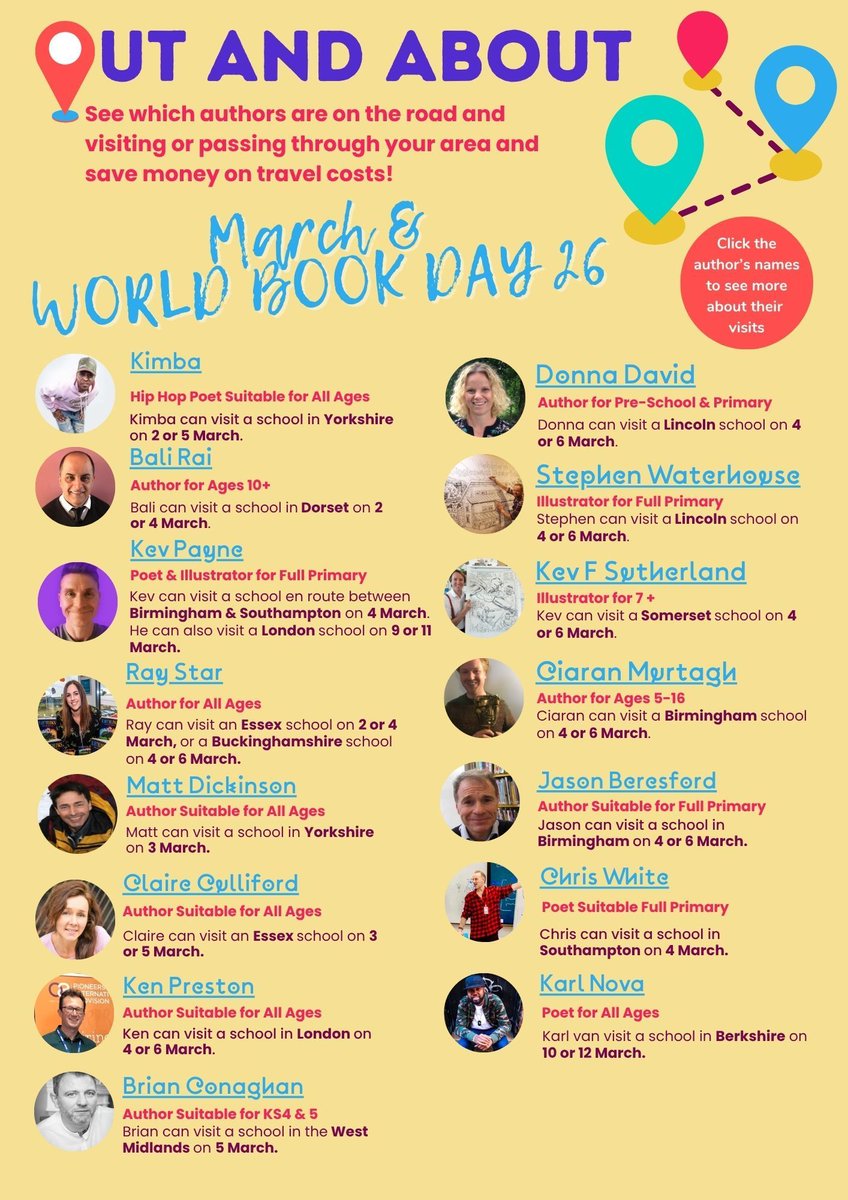 UT AND ABOUT

See which authors are on the road and visiting or passing through your area and save money on travel costs!

March & WORLD BOOK DAY 26

Click the author's names to see more about their visits

Kimba
Hip Hop Poet Suitable for All Ages
Kimba can visit a school in Yorkshire on 2 or 5 March.

Bali Rai
Author for Ages 10+
Bali can visit a school in Dorset on 2 or 4 March.

Kev Payne
Poet & Illustrator for Full Primary
Kev can visit a school en route between Birmingham & Southampton on 4 March. He can also visit a London school on 9 or 11 March.

Ray Star
Author for All Ages
Ray can visit an Essex school on 2 or 4 March, or a Buckinghamshire school on 4 or 6 March.

Matt Dickinson
Author Suitable for All Ages
Matt can visit a school in Yorkshire on 3 March.

Claire Culliford
Author Suitable for All Ages
Claire can visit an Essex school on 3 or 5 March.

Ken Preston
Author Suitable for All Ages
Ken can visit a school in London on 4 or 6 March.

Brian Conaghan
Author Suitable for KS4 & 5
Brian can visit a school in the West Midlands on 5 March.

Donna David
Author for Pre-School & Primary
Donna can visit a Lincoln school on 4 or 6 March.

Stephen Waterhouse
Illustrator for Full Primary
Stephen can visit a Lincoln school on 4 or 6 March.

Kev F Sutherland
Illustrator for 7 +
Kev can visit a Somerset school on 4 or 6 March.

Ciaran Murtagh
Author for Ages 5-16
Ciaran can visit a Birmingham school on 4 or 6 March.

Jason Beresford
Author Suitable for Full Primary
Jason can visit a school in Birmingham on 4 or 6 March.

Chris White
Poet Suitable Full Primary
Chris can visit a school in Southampton on 4 March.

Karl Nova
Poet for All Ages
Karl van visit a school in Berkshire on 10 or 12 March.